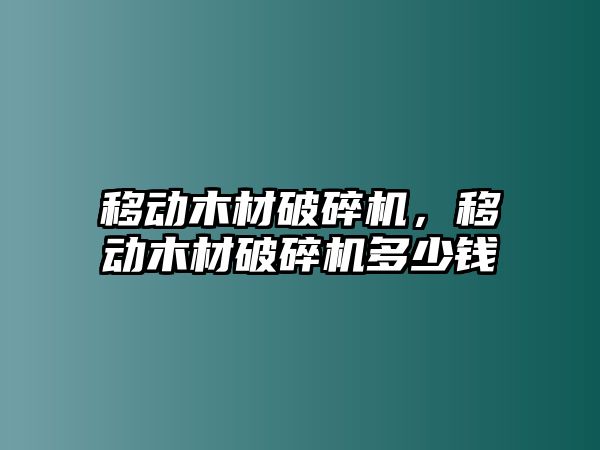 移动木材破碎机，移动木材破碎机多少钱